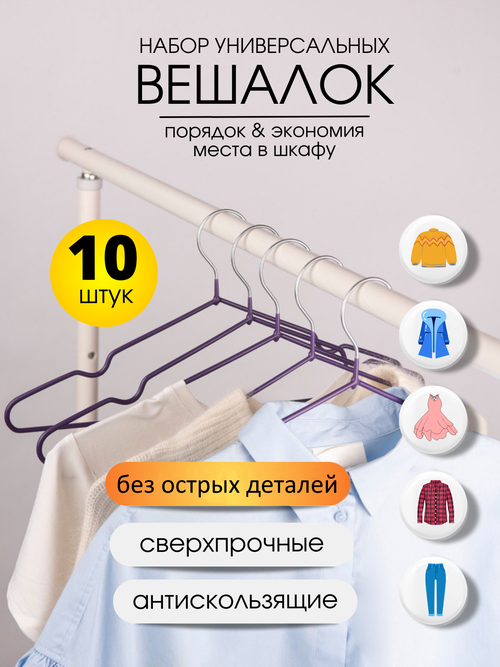 НАБОР УНИВЕРСАЛЬНЫХ
ВЕШАЛОК

порядок & экономия места в шкафу

10
штук

без острых деталей

сверхпрочные

антискользящие